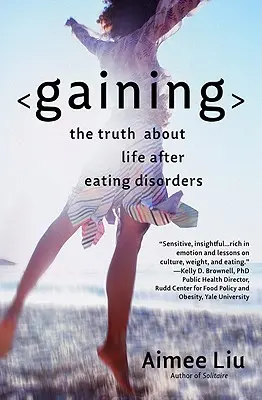 <gaining>

the truth about life after eating disorders

"Sensitive, insightful...rich in emotion and lessons on culture, weight, and eating."
—Kelly D. Brownell, PhD
Public Health Director,
Rudd Center for Food Policy and Obesity, Yale University

Aimee Liu
Author of Solitaire